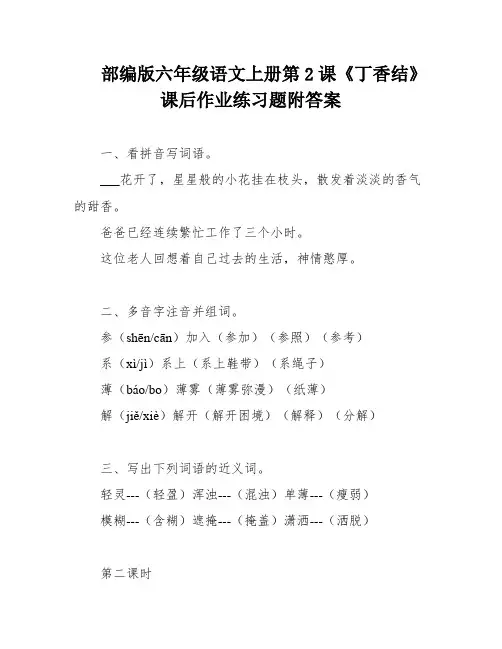 部编版六年级语文上册第 2 课《丁香结》课后作业练习题附答案

一、看拼音写词语。

___花开了，星星般的小花挂在枝头，散发着淡淡的香气的甜香。

爸爸已经连续繁忙工作了三个小时。

这位老人回想着自己过去的生活，神情憨厚。

二、多音字注音并组词。

参（shēn/cān）加入（参加）（参照）（参考）

系（xì/jì）系上（系上鞋带）（系绳子）

薄（báo/bo）薄雾（薄雾弥漫）（纸薄）

解（jiě/xiè）解开（解开困境）（解释）（分解）

三、写出下列词语的近义词。

轻灵---（轻盈）浑浊---（混浊）单薄---（瘦弱）

模糊---（含糊）遮掩---（掩盖）潇洒---（洒脱）

第二课时